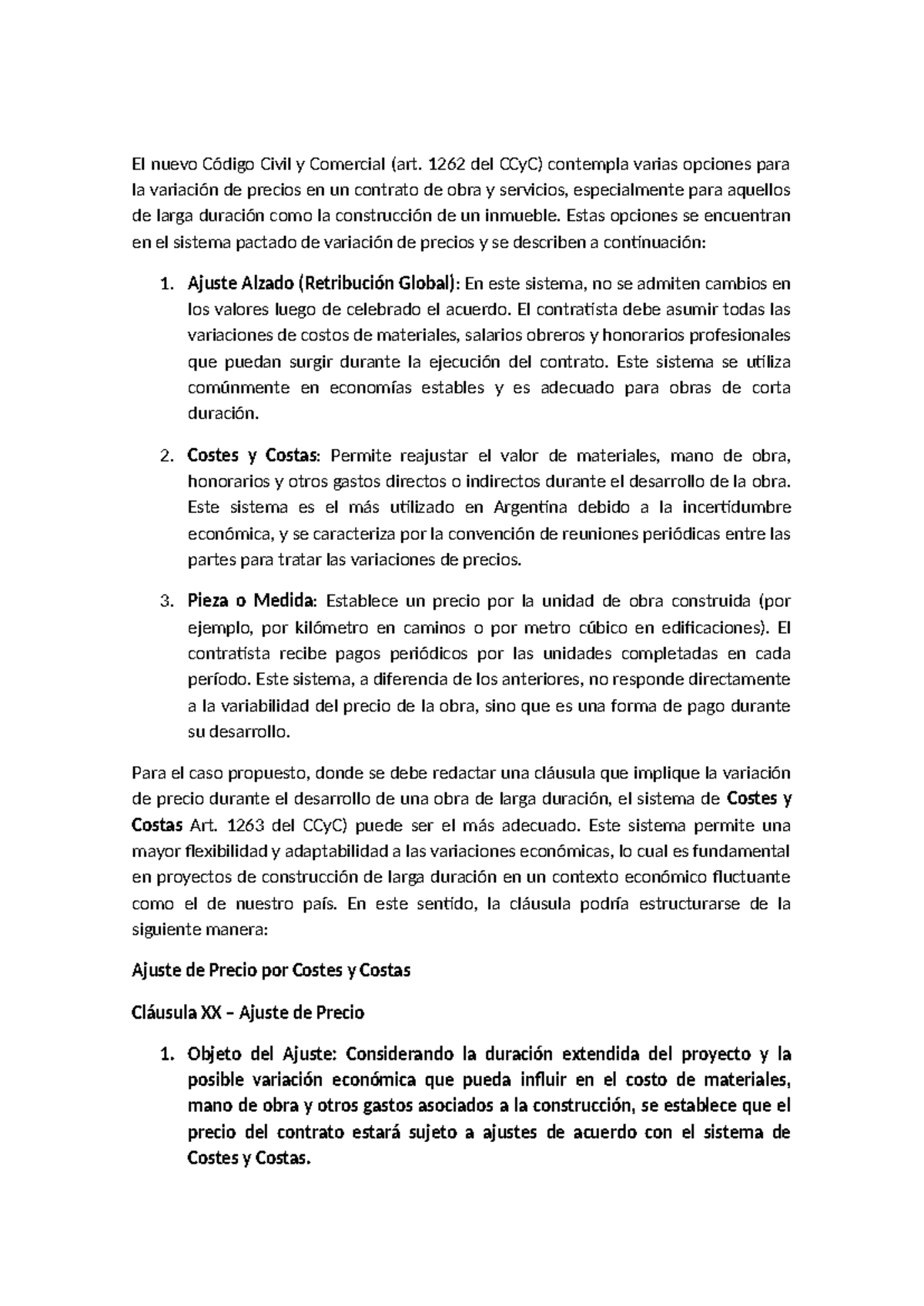 El nuevo Código Civil y Comercial (art. 1262 del CCyC) contempla varias opciones para la variación de precios en un contrato de obra y servicios, especialmente para aquellos de larga duración como la construcción de un inmueble. Estas opciones se encuentran en el sistema pactado de variación de precios y se describen a continuación:

1. Ajuste Alzado (Retribución Global): En este sistema, no se admiten cambios en los valores luego de celebrado el acuerdo. El contratista debe asumir todas las variaciones de costos de materiales, salarios obreros y honorarios profesionales que puedan surgir durante la ejecución del contrato. Este sistema se utiliza comúnmente en economías estables y es adecuado para obras de corta duración.

2. Costes y Costas: Permite reajustar el valor de materiales, mano de obra, honorarios y otros gastos directos o indirectos durante el desarrollo de la obra. Este sistema es el más utilizado en Argentina debido a la incertidumbre económica, y se caracteriza por la convención de reuniones periódicas entre las partes para tratar las variaciones de precios.

3. Pieza o Medida: Establece un precio por la unidad de obra construida (por ejemplo, por kilómetro en caminos o por metro cúbico en edificaciones). El contratista recibe pagos periódicos por las unidades completadas en cada período. Este sistema, a diferencia de los anteriores, no responde directamente a la variabilidad del precio de la obra, sino que es una forma de pago durante su desarrollo.

Para el caso propuesto, donde se debe redactar una cláusula que implique la variación de precio durante el desarrollo de una obra de larga duración, el sistema de Costes y Costas Art. 1263 del CCyC) puede ser el más adecuado. Este sistema permite una mayor flexibilidad y adaptabilidad a las variaciones económicas, lo cual es fundamental en proyectos de construcción de larga duración en un contexto económico fluctuante como el de nuestro país. En este sentido, la cláusula podría estructurarse de la siguiente manera:

Ajuste de Precio por Costes y Costas

Cláusula XX – Ajuste de Precio

1. Objeto del Ajuste: Considerando la duración extendida del proyecto y la posible variación económica que pueda influir en el costo de materiales, mano de obra y otros gastos asociados a la construcción, se establece que el precio del contrato estará sujeto a ajustes de acuerdo con el sistema de Costes y Costas.